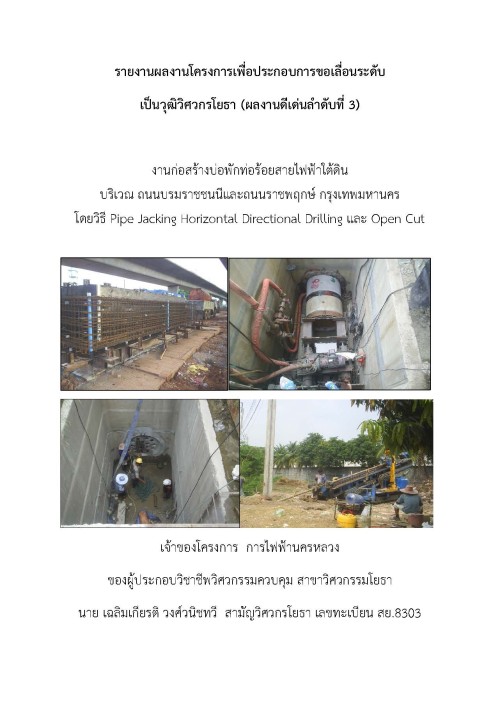 รายงานผลงานโครงการเพื่อประกอบการขอเลื่อนระดับ

เป็นวุฒิวิศวกรโยธา (ผลงานดีเด่นลำดับที่ 3)

งานก่อสร้างบ่อพักท่อร้อยสายไฟฟ้าใต้ดิน

บริเวณ ถนนบรมราชชนนีและถนนราชพฤกษ์ กรุงเทพมหานคร

โดยวิธี Pipe Jacking Horizontal Directional Drilling และ Open Cut

เจ้าของโครงการ การไฟฟ้านครหลวง

ของผู้ประกอบวิชาชีพวิศวกรรมควบคุม สาขาวิศวกรรมโยธา

นาย เฉลิมเกียรติ วงศ์วนิชทวี สามัญวิศวกรโยธา เลขทะเบียน สย.8303